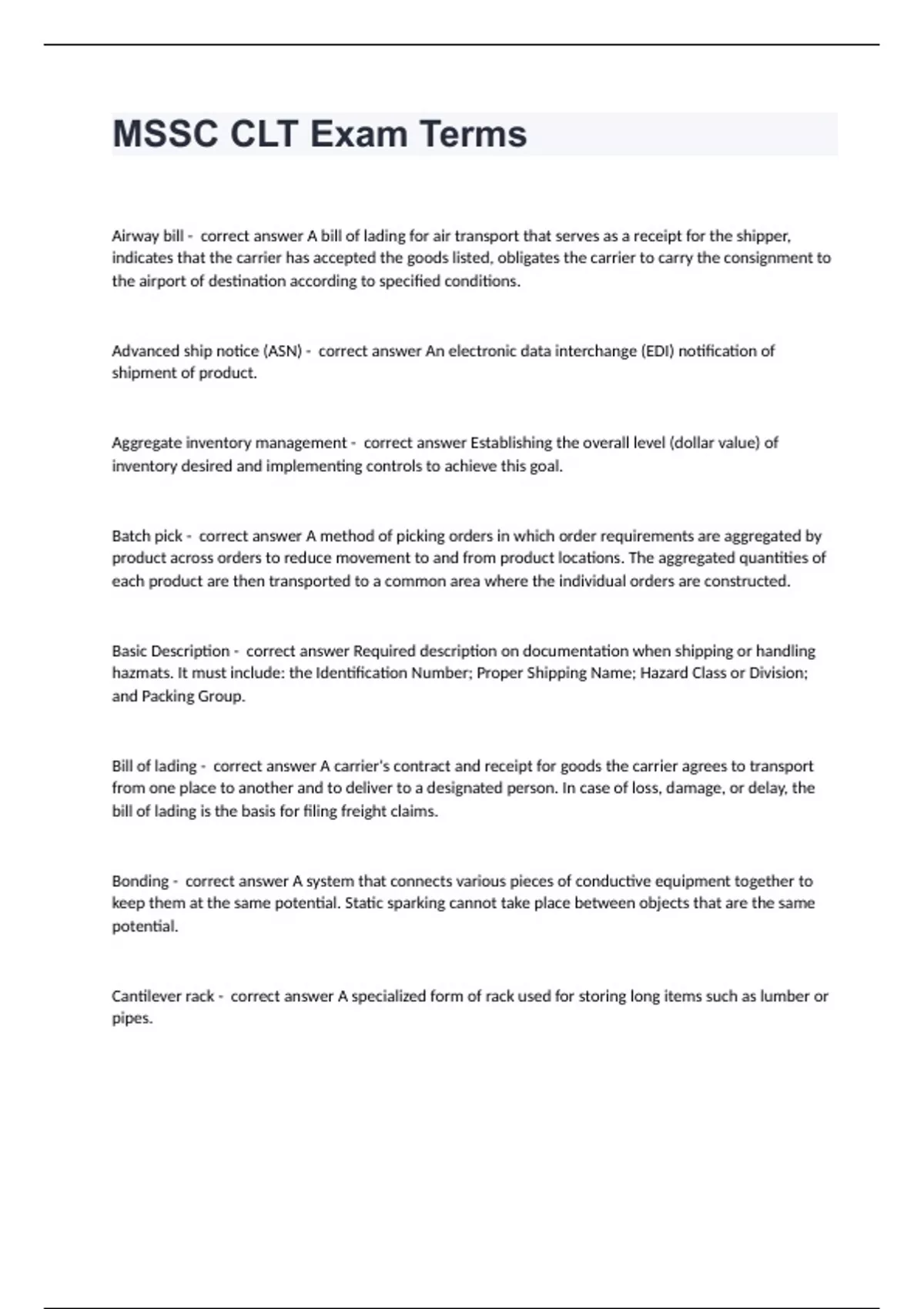 MSSC CLT Exam Terms

Airway bill - correct answer A bill of lading for air transport that serves as a receipt for the shipper, indicates that the carrier has accepted the goods listed, obligates the carrier to carry the consignment to the airport of destination according to specified conditions.

Advanced ship notice (ASN) - correct answer An electronic data interchange (EDI) notification of shipment of product.

Aggregate inventory management - correct answer Establishing the overall level (dollar value) of inventory desired and implementing controls to achieve this goal.

Batch pick - correct answer A method of picking orders in which order requirements are aggregated by product across orders to reduce movement to and from product locations. The aggregated quantities of each product are then transported to a common area where the individual orders are constructed.

Basic Description - correct answer Required description on documentation when shipping or handling hazmats. It must include: the Identification Number; Proper Shipping Name; Hazard Class or Division; and Packing Group.

Bill of lading - correct answer A carrier's contract and receipt for goods the carrier agrees to transport from one place to another and to deliver to a designated person. In case of loss, damage, or delay, the bill of lading is the basis for filing freight claims.

Bonding - correct answer A system that connects various pieces of conductive equipment together to keep them at the same potential. Static sparking cannot take place between objects that are the same potential.

Cantilever rack - correct answer A specialized form of rack used for storing long items such as lumber or pipes.